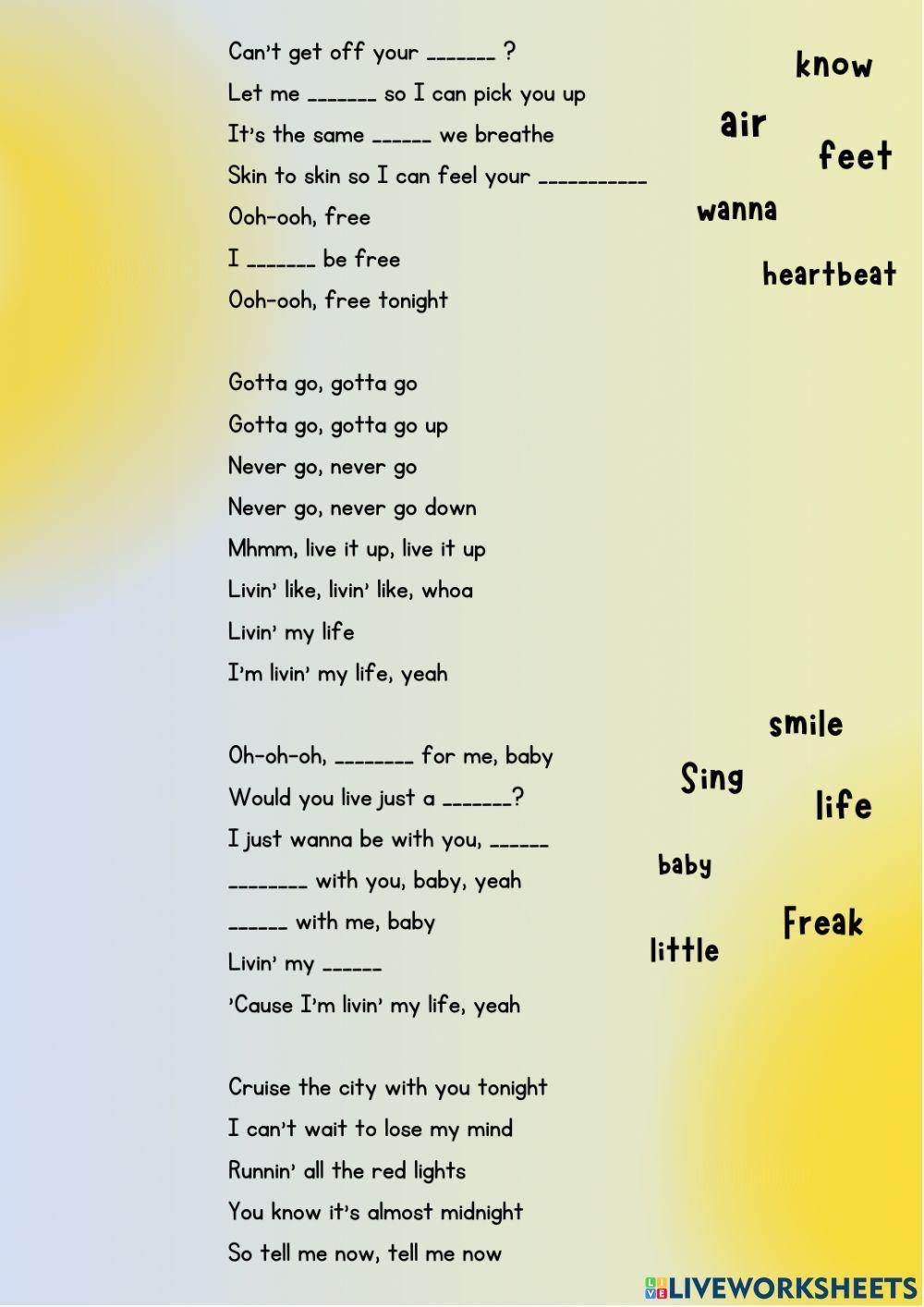 Can't get off your _______ ?
Let me _______ so I can pick you up
It's the same ______ we breathe
Skin to skin so I can feel your ___________
Ooh-ooh, free
I _______ be free
Ooh-ooh, free tonight

know

air

feet

wanna

heartbeat

Gotta go, gotta go
Gotta go, gotta go up
Never go, never go
Never go, never go down
Mhmm, live it up, live it up
Livin' like, livin' like, whoa
Livin' my life
I'm livin' my life, yeah

Oh-oh-oh, ________ for me, baby
Would you live just a _______?
I just wanna be with you, ______
________ with you, baby, yeah
______ with me, baby
Livin' my ______
'Cause I'm livin' my life, yeah

smile

Sing

life

baby

Freak

little

Cruise the city with you tonight
I can't wait to lose my mind
Runnin' all the red lights
You know it's almost midnight
So tell me now, tell me now

LIVEWORKSHEETS